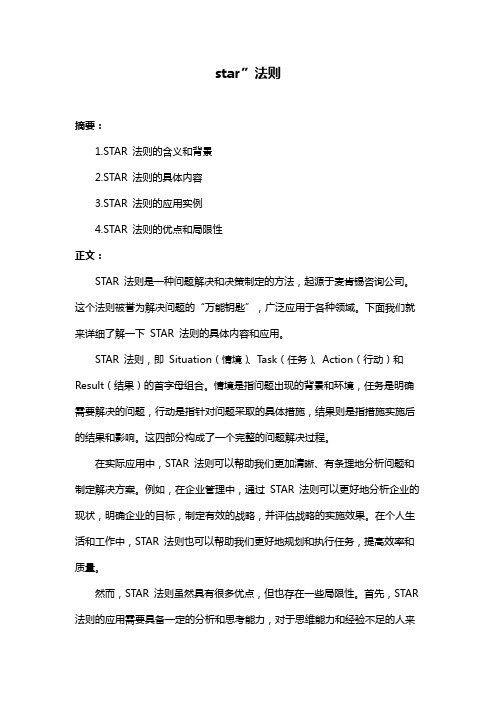 star”法则

摘要：

1.STAR 法则的含义和背景

2.STAR 法则的具体内容

3.STAR 法则的应用实例

4.STAR 法则的优点和局限性

正文：

STAR 法则是一种问题解决和决策制定的方法，起源于麦肯锡咨询公司。这个法则被誉为解决问题的“万能钥匙”，广泛应用于各种领域。下面我们就来详细了解一下 STAR 法则的具体内容和应用。

STAR 法则，即 Situation（情境）、Task（任务）、Action（行动）和 Result（结果）的首字母组合。情境是指问题出现的背景和环境，任务是明确需要解决的问题，行动是指针对问题采取的具体措施，结果则是指措施实施后的结果和影响。这四部分构成了一个完整的问题解决过程。

在实际应用中，STAR 法则可以帮助我们更加清晰、有条理地分析问题和制定解决方案。例如，在企业管理中，通过 STAR 法则可以更好地分析企业的现状，明确企业的目标，制定有效的战略，并评估战略的实施效果。在个人生活和工作中，STAR 法则也可以帮助我们更好地规划和执行任务，提高效率和质量。

然而，STAR 法则虽然具有很多优点，但也存在一些局限性。首先，STAR 法则的应用需要具备一定的分析和思考能力，对于思维能力和经验不足的人来